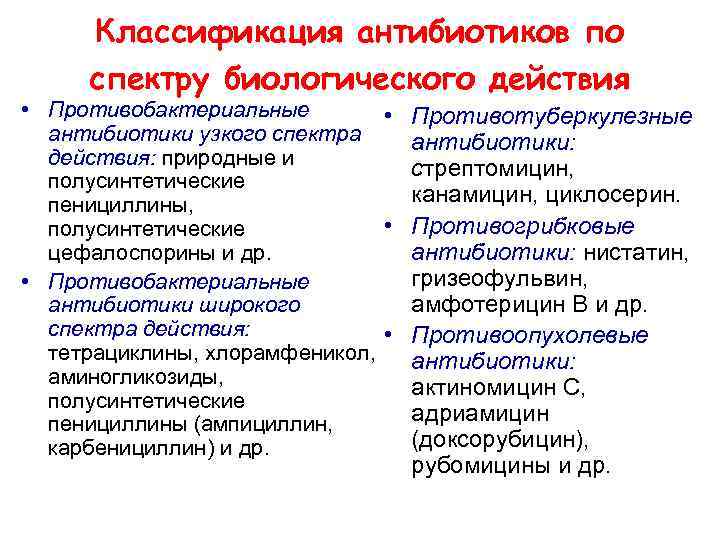 Классификация антибиотиков по спектру биологического действия

• Противобактериальные антибиотики узкого спектра действия: природные и полусинтетические пенициллины, полусинтетические цефалоспорины и др.

• Противобактериальные антибиотики широкого спектра действия: тетрациклины, хлорамфеникол, аминогликозиды, полусинтетические пенициллины (ампициллин, карбенициллин) и др.

• Противотуберкулезные антибиотики: стрептомицин, канамицин, циклосерин.

• Противогрибковые антибиотики: нистатин, гризеофульвин, амфотерицин В и др.

• Противоопухолевые антибиотики: актиномицин С, адриамицин (доксорубицин), рубомицины и др.